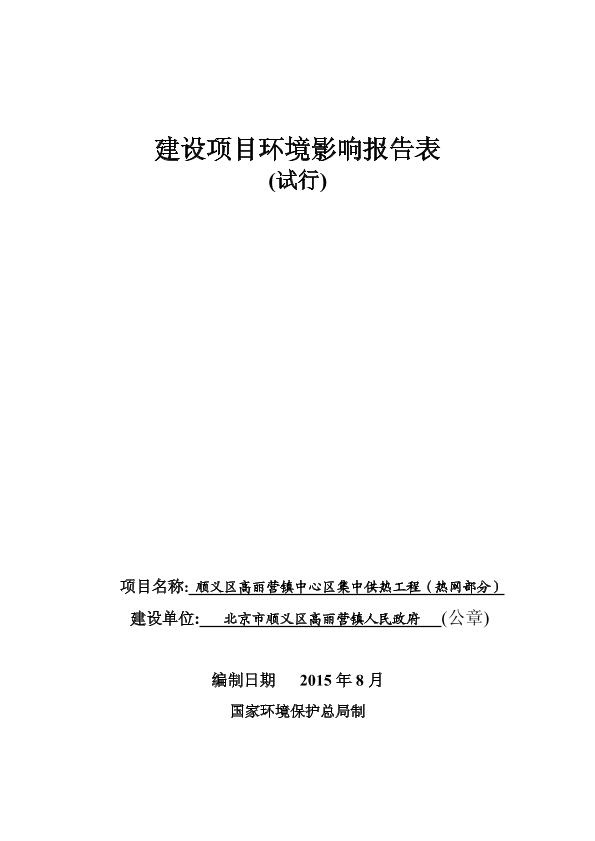 建设项目环境影响报告表
(试行)

项目名称: 顺义区高丽营镇中心区集中供热工程（热网部分）
建设单位: 北京市顺义区高丽营镇人民政府 (公章)

编制日期 2015 年 8 月
国家环境保护总局制